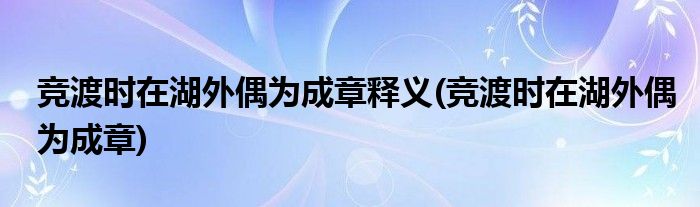 竞渡时在湖外偶为成章释义(竞渡时在湖外偶为成章)